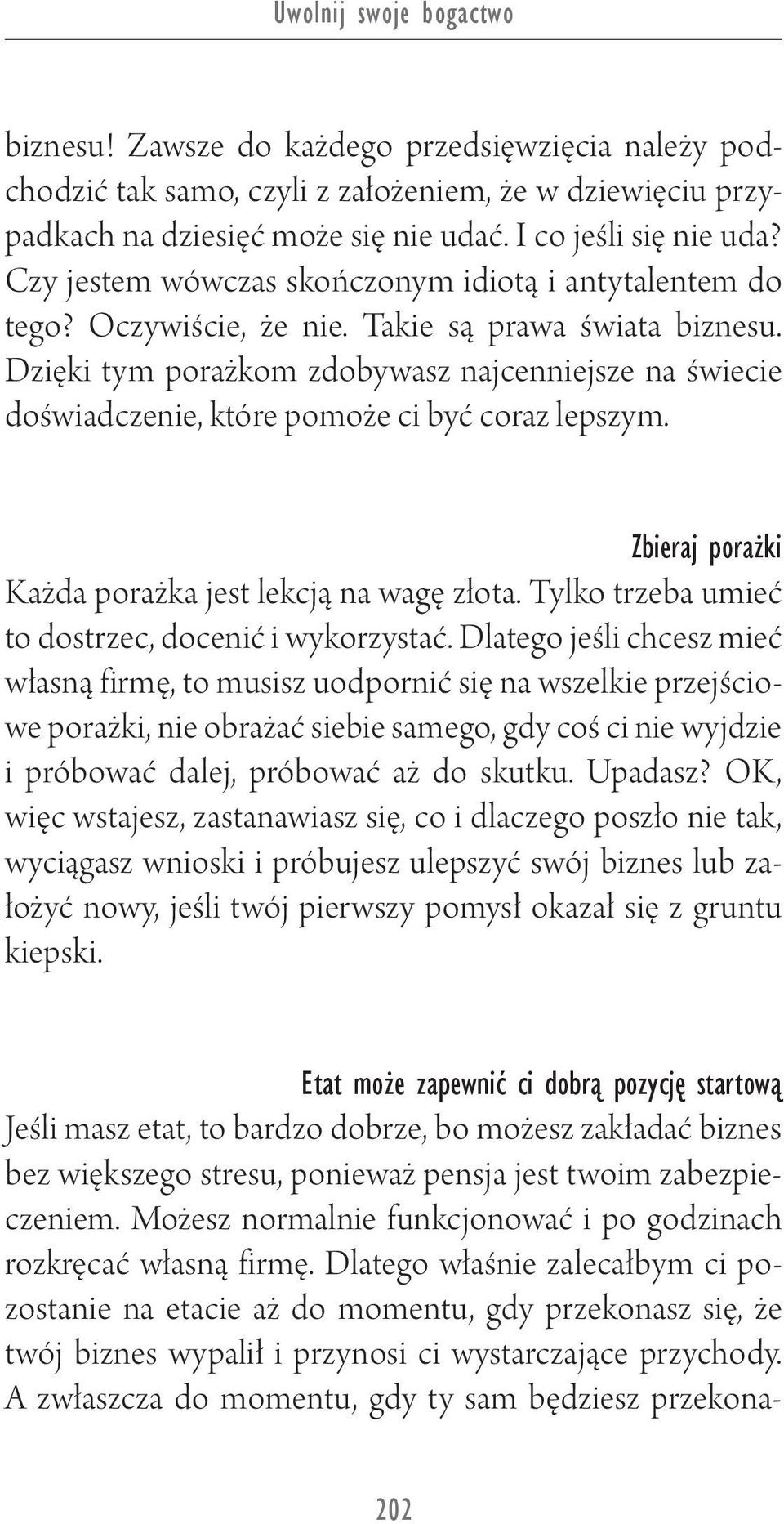 Uwolnij swoje bogactwo

biznesu! Zawsze do każdego przedsięwzięcia należy podchodzić tak samo, czyli z założeniem, że w dziewięciu przypadkach na dziesięć może się nie udać. I co jeśli się nie uda? Czy jestem wówczas skończonym idiotą i antytalentem do tego? Oczywiście, że nie. Takie są prawa świata biznesu. Dzięki tym porażkom zdobywasz najcenniejsze na świecie doświadczenie, które pomoże ci być coraz lepszym.

Zbieraj porażki

Każda porażka jest lekcją na wagę złota. Tylko trzeba umieć to dostrzec, docenić i wykorzystać. Dlatego jeśli chcesz mieć własną firmę, to musisz uodpornić się na wszelkie przejściowe porażki, nie obrażać siebie samego, gdy coś ci nie wyjdzie i próbować dalej, próbować aż do skutku. Upadasz? OK, więc wstajesz, zastanawiasz się, co i dlaczego poszło nie tak, wyciągasz wnioski i próbujesz ulepszyć swój biznes lub założyć nowy, jeśli twój pierwszy pomysł okazał się z gruntu kiepski.

Etat może zapewnić ci dobrą pozycję startową

Jeśli masz etat, to bardzo dobrze, bo możesz zakładać biznes bez większego stresu, ponieważ pensja jest twoim zabezpieczeniem. Możesz normalnie funkcjonować i po godzinach rozkręcać własną firmę. Dlatego właśnie zalecałbym ci pozostanie na etacie aż do momentu, gdy przekonasz się, że twój biznes wypalił i przynosi ci wystarczające przychody. A zwłaszcza do momentu, gdy ty sam będziesz przekona-

202